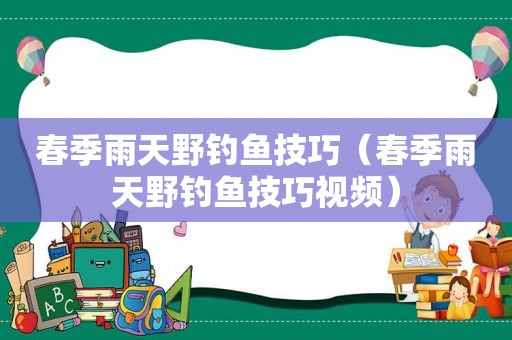 春季雨天野钓鱼技巧（春季雨天野钓鱼技巧视频）

ABC